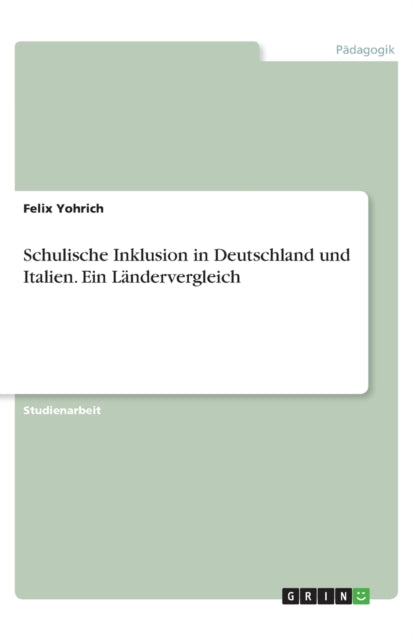 Pädagogik

Felix Yohrich

Schulische Inklusion in Deutschland und Italien. Ein Ländervergleich

Studienarbeit

GRIN